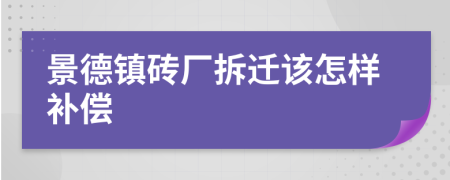 景德镇砖厂拆迁该怎样补偿